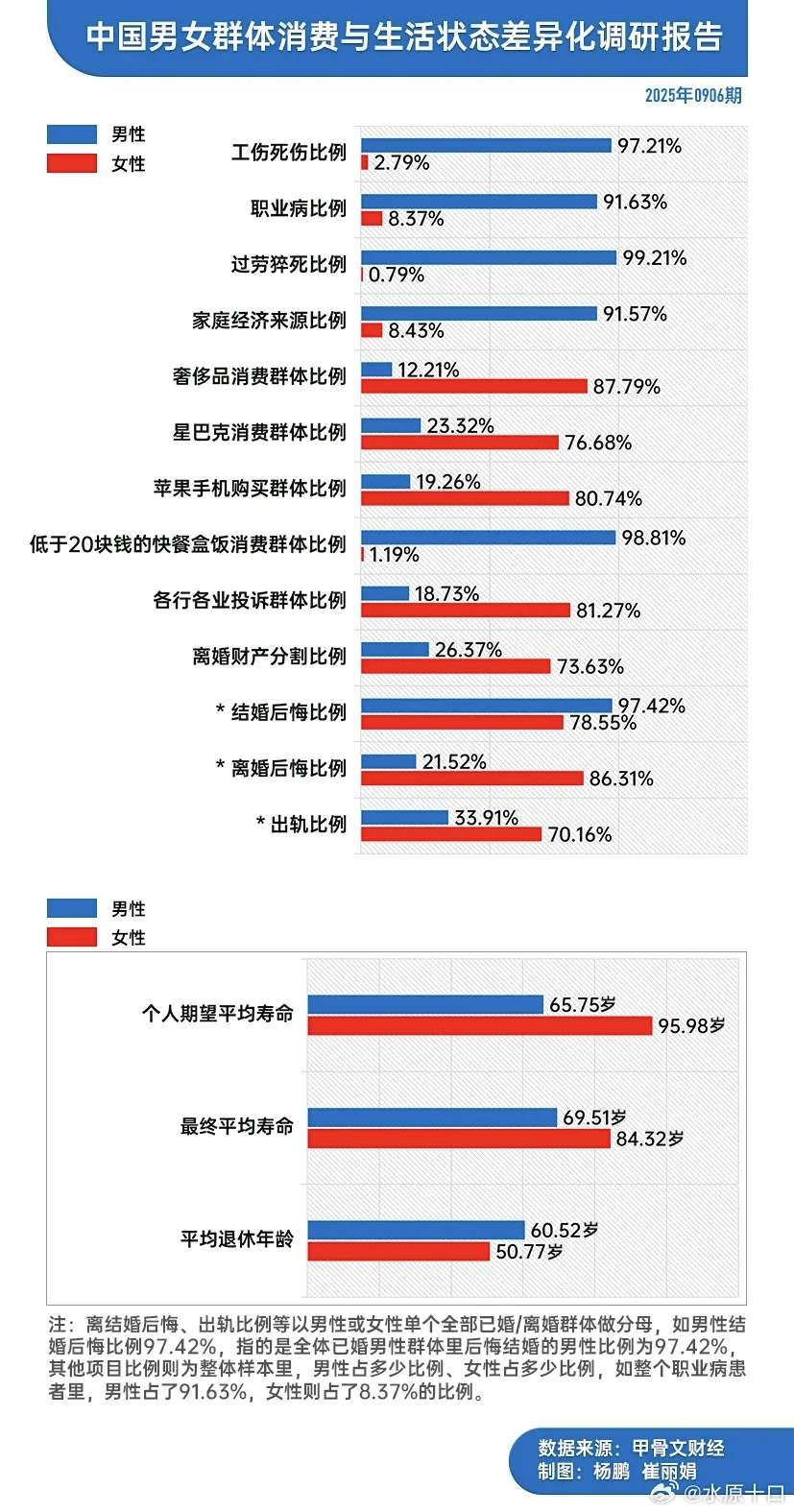 中国男女群体消费与生活状态差异化调研报告

2025年0906期

男性
女性

工伤死伤比例 97.21% 2.79%
职业病比例 91.63% 8.37%
过劳猝死比例 99.21% 0.79%
家庭经济来源比例 91.57% 8.43%
奢侈品消费群体比例 12.21% 87.79%
星巴克消费群体比例 23.32% 76.68%
苹果手机购买群体比例 19.26% 80.74%
低于20块钱的快餐盒饭消费群体比例 98.81% 1.19%
各行各业投诉群体比例 18.73% 81.27%
离婚财产分割比例 26.37% 73.63%
* 结婚后悔比例 97.42% 78.55%
* 离婚后悔比例 21.52% 86.31%
* 出轨比例 33.91% 70.16%

男性
女性

个人期望平均寿命 65.75岁 95.98岁
最终平均寿命 69.51岁 84.32岁
平均退休年龄 60.52岁 50.77岁

注：离结婚后悔、出轨比例等以男性或女性单个全部已婚/离婚群体做分母，如男性结婚后悔比例97.42%，指的是全体已婚男性群体里后悔结婚的男性比例为97.42%，其他项目比例则为整体样本里，男性占多少比例、女性占多少比例，如整个职业病患者里，男性占了91.63%，女性则占了8.37%的比例。

数据来源：甲骨文财经
制图：杨鹏 崔丽娟
@水原十口